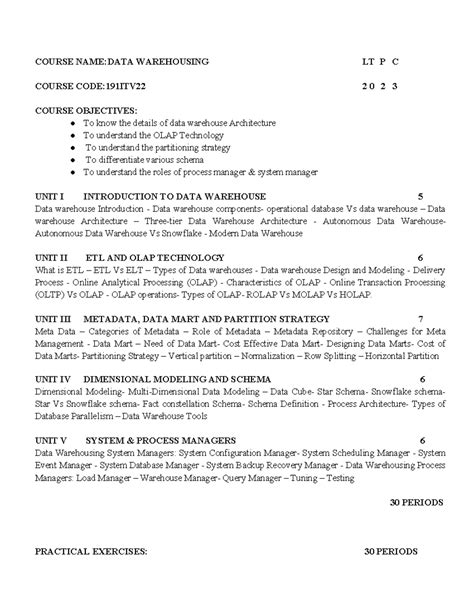 COURSE NAME: DATA WAREHOUSING LT P C

COURSE CODE: 191ITV22 2 0 2 3

COURSE OBJECTIVES:
- To know the details of data warehouse Architecture
- To understand the OLAP Technology
- To understand the partitioning strategy
- To differentiate various schema
- To understand the roles of process manager & system manager

UNIT I INTRODUCTION TO DATA WAREHOUSE 5
Data warehouse Introduction - Data warehouse components- operational database Vs data warehouse – Data warehouse Architecture – Three-tier Data Warehouse Architecture - Autonomous Data Warehouse- Autonomous Data Warehouse Vs Snowflake - Modern Data Warehouse

UNIT II ETL AND OLAP TECHNOLOGY 6
What is ETL – ETL Vs ELT – Types of Data warehouses - Data warehouse Design and Modeling - Delivery Process - Online Analytical Processing (OLAP) - Characteristics of OLAP - Online Transaction Processing (OLTP) Vs OLAP - OLAP operations- Types of OLAP- ROLAP Vs MOLAP Vs HOLAP.

UNIT III METADATA, DATA MART AND PARTITION STRATEGY 7
Meta Data – Categories of Metadata – Role of Metadata – Metadata Repository – Challenges for Meta Management - Data Mart – Need of Data Mart- Cost Effective Data Mart- Designing Data Marts- Cost of Data Marts- Partitioning Strategy – Vertical partition – Normalization – Row Splitting – Horizontal Partition

UNIT IV DIMENSIONAL MODELING AND SCHEMA 6
Dimensional Modeling- Multi-Dimensional Data Modeling – Data Cube- Star Schema- Snowflake schema- Star Vs Snowflake schema- Fact constellation Schema- Schema Definition - Process Architecture- Types of Database Parallelism – Data Warehouse Tools

UNIT V SYSTEM & PROCESS MANAGERS 6
Data Warehousing System Managers: System Configuration Manager- System Scheduling Manager - System Event Manager - System Database Manager - System Backup Recovery Manager - Data Warehousing Process Managers: Load Manager – Warehouse Manager- Query Manager – Tuning – Testing

30 PERIODS

PRACTICAL EXERCISES: 30 PERIODS